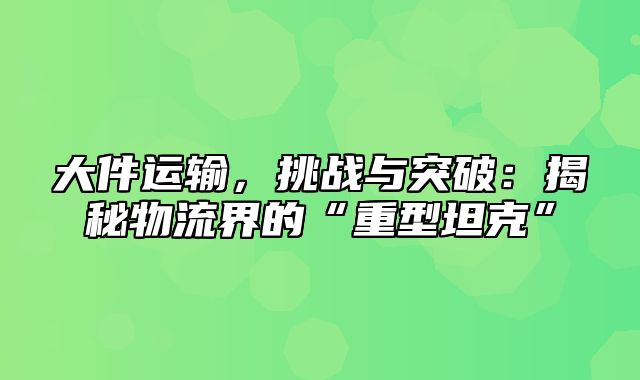 大件运输，挑战与突破：揭秘物流界的“重型坦克”